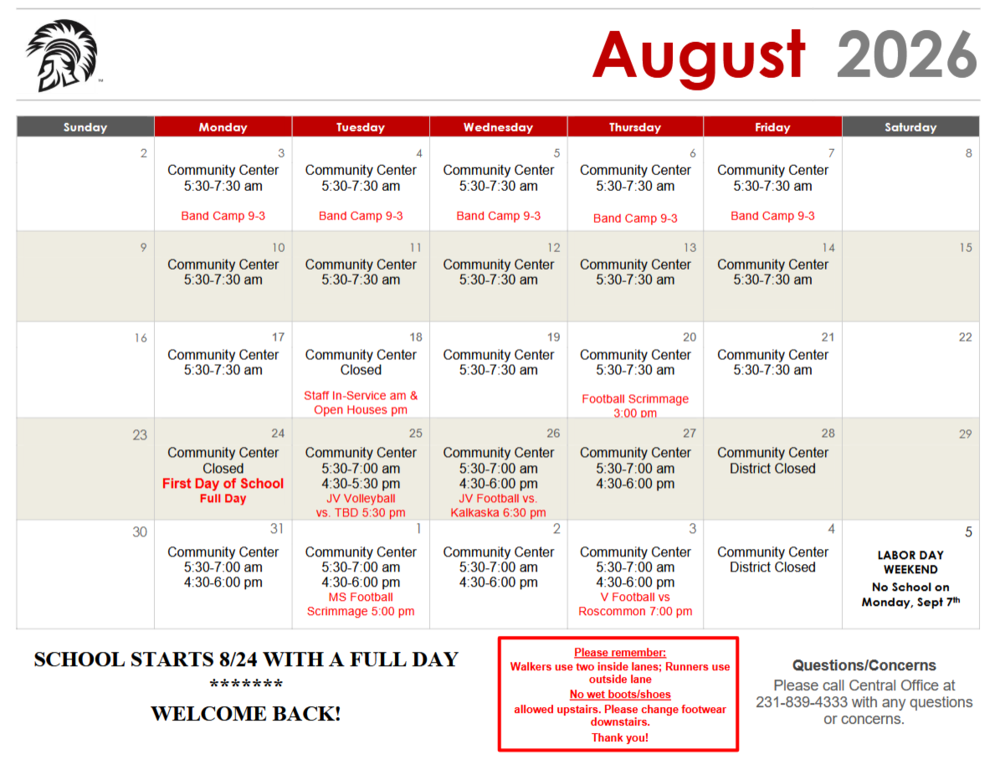 August 2026

| Sunday | Monday | Tuesday | Wednesday | Thursday | Friday | Saturday |
|---|---|---|---|---|---|---|
| 2 | 3 Community Center 5:30-7:30 am Band Camp 9-3 | 4 Community Center 5:30-7:30 am Band Camp 9-3 | 5 Community Center 5:30-7:30 am Band Camp 9-3 | 6 Community Center 5:30-7:30 am Band Camp 9-3 | 7 Community Center 5:30-7:30 am Band Camp 9-3 | 8 |
| 9 | 10 Community Center 5:30-7:30 am | 11 Community Center 5:30-7:30 am | 12 Community Center 5:30-7:30 am | 13 Community Center 5:30-7:30 am | 14 Community Center 5:30-7:30 am | 15 |
| 16 | 17 Community Center 5:30-7:30 am | 18 Community Center Closed Staff In-Service am & Open Houses pm | 19 Community Center 5:30-7:30 am | 20 Community Center 5:30-7:30 am Football Scrimmage 3:00 pm | 21 Community Center 5:30-7:30 am | 22 |
| 23 | 24 Community Center Closed First Day of School Full Day | 25 Community Center 5:30-7:00 am 4:30-5:30 pm JV Volleyball vs. TBD 5:30 pm | 26 Community Center 5:30-7:00 am 4:30-6:00 pm JV Football vs. Kalkaska 6:30 pm | 27 Community Center 5:30-7:00 am 4:30-6:00 pm | 28 Community Center District Closed | 29 |
| 30 | 31 Community Center 5:30-7:00 am 4:30-6:00 pm | 1 Community Center 5:30-7:00 am 4:30-6:00 pm MS Football Scrimmage 5:00 pm | 2 Community Center 5:30-7:00 am 4:30-6:00 pm | 3 Community Center 5:30-7:00 am 4:30-6:00 pm V Football vs Roscommon 7:00 pm | 4 Community Center District Closed | 5 LABOR DAY WEEKEND No School on Monday, Sept 7th |

SCHOOL STARTS 8/24 WITH A FULL DAY
*******
WELCOME BACK!

Please remember:
Walkers use two inside lanes; Runners use outside lane
No wet boots/shoes
allowed upstairs. Please change footwear downstairs.
Thank you!

Questions/Concerns
Please call Central Office at 231-839-4333 with any questions or concerns.